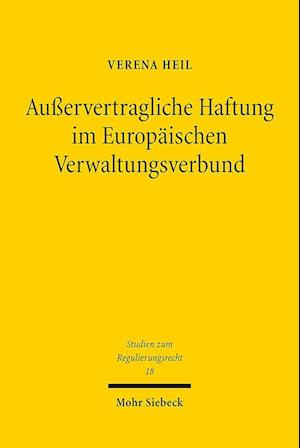 VERENA HEIL

Außervertragliche Haftung im Europäischen Verwaltungsverbund

Studien zum Regulierungsrecht 18

Mohr Siebeck